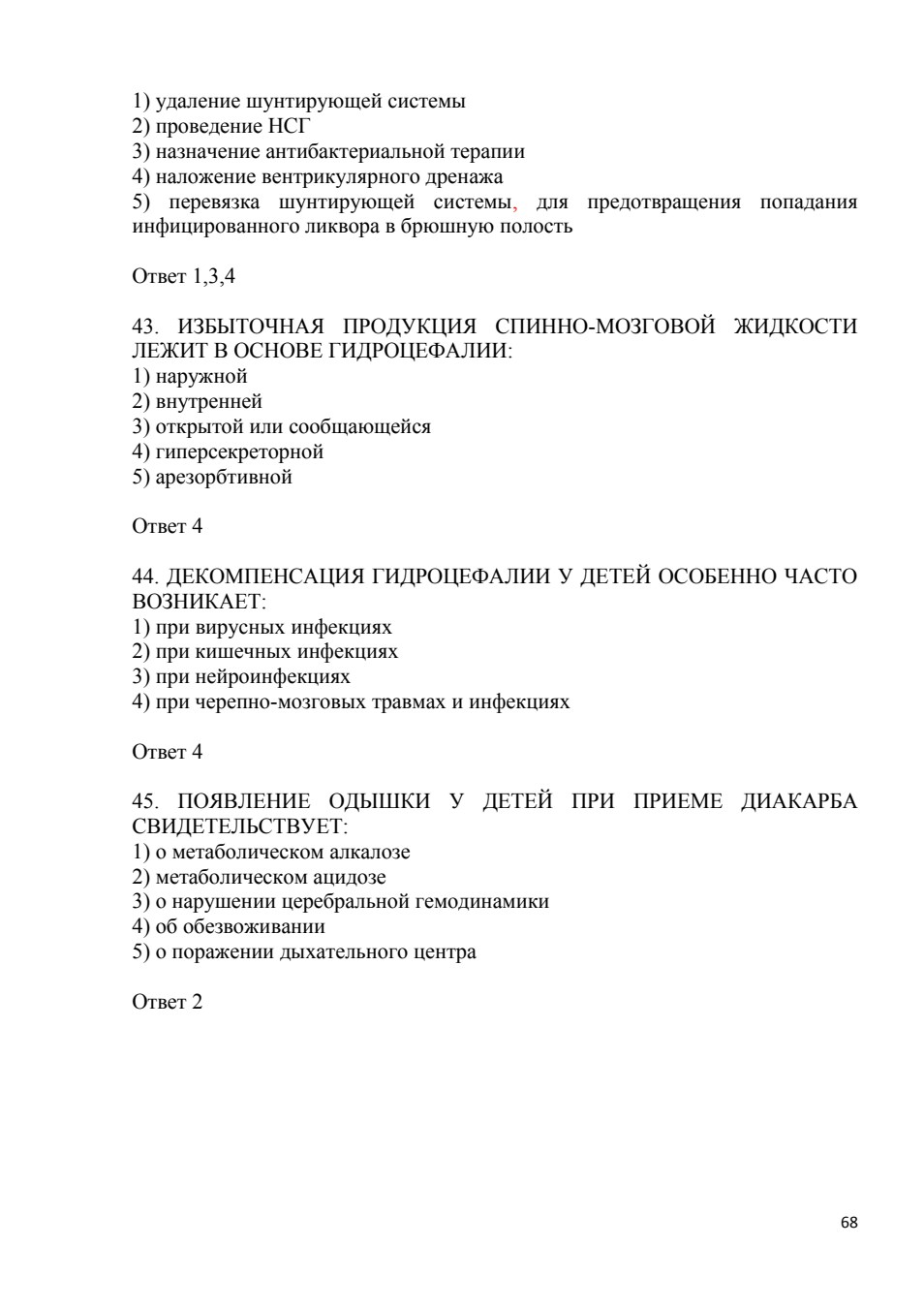 1) удаление шунтирующей системы
2) проведение НСГ
3) назначение антибактериальной терапии
4) наложение вентрикулярного дренажа
5) перевязка шунтирующей системы, для предотвращения попадания инфицированного ликвора в брюшную полость

Ответ 1,3,4

43. ИЗБЫТОЧНАЯ ПРОДУКЦИЯ СПИННО-МОЗГОВОЙ ЖИДКОСТИ ЛЕЖИТ В ОСНОВЕ ГИДРОЦЕФАЛИИ:
1) наружной
2) внутренней
3) открытой или сообщающейся
4) гиперсекреторной
5) арезорбтивной

Ответ 4

44. ДЕКОМПЕНСАЦИЯ ГИДРОЦЕФАЛИИ У ДЕТЕЙ ОСОБЕННО ЧАСТО ВОЗНИКАЕТ:
1) при вирусных инфекциях
2) при кишечных инфекциях
3) при нейроинфекциях
4) при черепно-мозговых травмах и инфекциях

Ответ 4

45. ПОЯВЛЕНИЕ ОДЫШКИ У ДЕТЕЙ ПРИ ПРИЕМЕ ДИАКАРБА СВИДЕТЕЛЬСТВУЕТ:
1) о метаболическом алкалозе
2) метаболическом ацидозе
3) о нарушении церебральной гемодинамики
4) об обезвоживании
5) о поражении дыхательного центра

Ответ 2

68